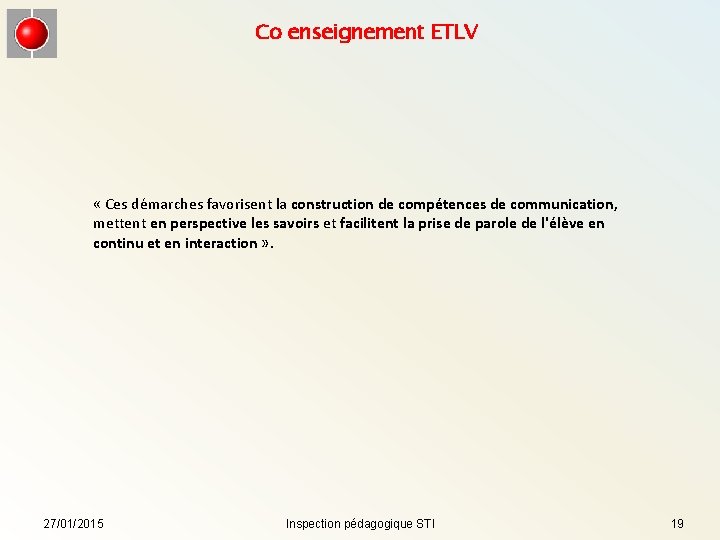 Co enseignement ETLV

« Ces démarches favorisent la construction de compétences de communication, mettent en perspective les savoirs et facilitent la prise de parole de l'élève en continu et en interaction ».

27/01/2015

Inspection pédagogique STI

19